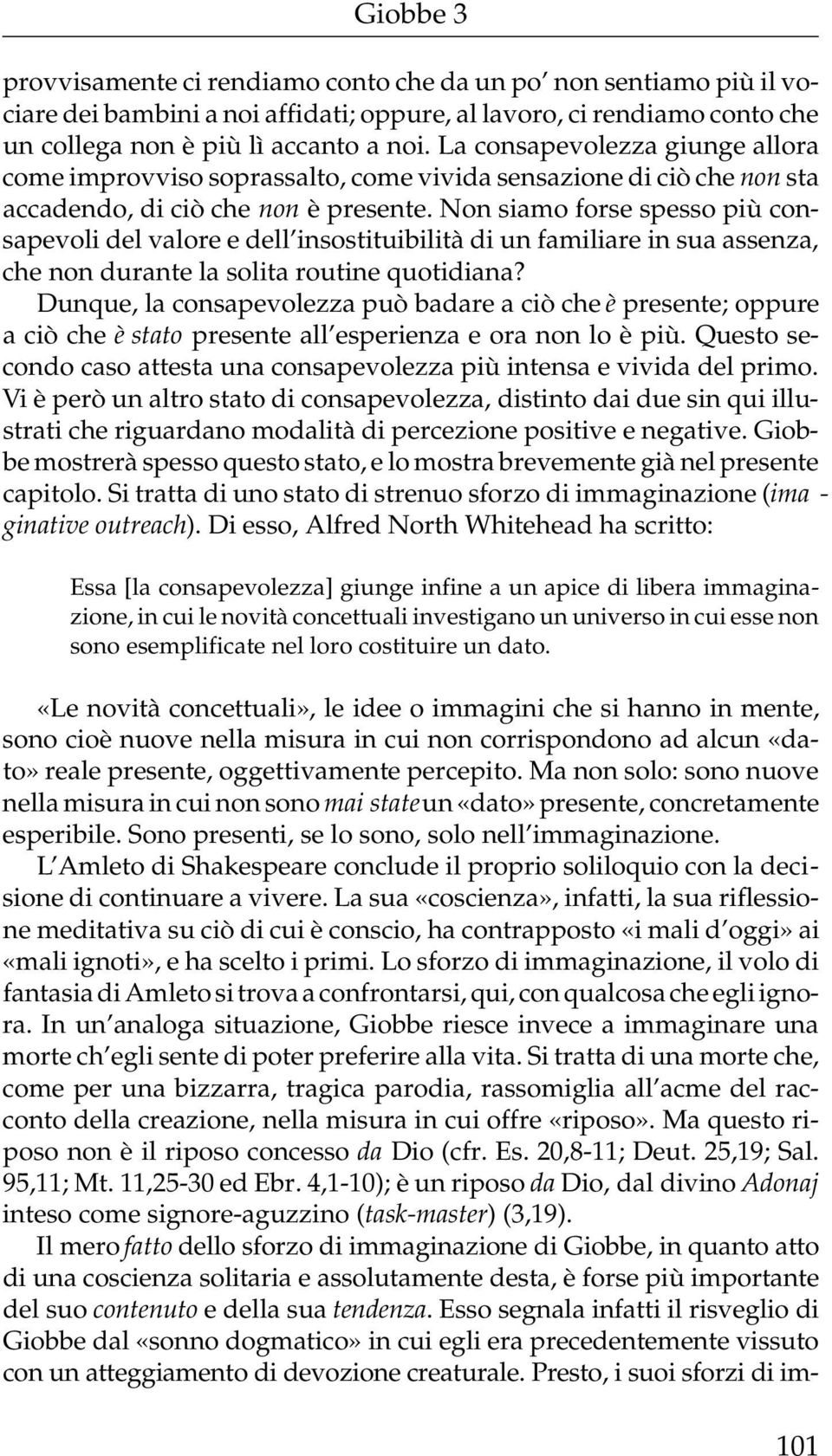 Giobbe 3

provvisamente ci rendiamo conto che da un po' non sentiamo più il vociare dei bambini a noi affidati; oppure, al lavoro, ci rendiamo conto che un collega non è più lì accanto a noi. La consapevolezza giunge allora come improvviso soprassalto, come vivida sensazione di ciò che non sta accadendo, di ciò che non è presente. Non siamo forse spesso più consapevoli del valore e dell'insostituibilità di un familiare in sua assenza, che non durante la solita routine quotidiana?

Dunque, la consapevolezza può badare a ciò che è presente; oppure a ciò che è stato presente all'esperienza e ora non lo è più. Questo secondo caso attesta una consapevolezza più intensa e vivida del primo. Vi è però un altro stato di consapevolezza, distinto dai due sin qui illustrati che riguardano modalità di percezione positive e negative. Giobbe mostrerà spesso questo stato, e lo mostra brevemente già nel presente capitolo. Si tratta di uno stato di strenuo sforzo di immaginazione (imaginative outreach). Di esso, Alfred North Whitehead ha scritto:

Essa [la consapevolezza] giunge infine a un apice di libera immaginazione, in cui le novità concettuali investigano un universo in cui esse non sono esemplificate nel loro costituire un dato.

«Le novità concettuali», le idee o immagini che si hanno in mente, sono cioè nuove nella misura in cui non corrispondono ad alcun «dato» reale presente, oggettivamente percepito. Ma non solo: sono nuove nella misura in cui non sono mai state un «dato» presente, concretamente esperibile. Sono presenti, se lo sono, solo nell'immaginazione.

L'Amleto di Shakespeare conclude il proprio soliloquio con la decisione di continuare a vivere. La sua «coscienza», infatti, la sua riflessione meditativa su ciò di cui è conscio, ha contrapposto «i mali d'oggi» ai «mali ignoti», e ha scelto i primi. Lo sforzo di immaginazione, il volo di fantasia di Amleto si trova a confrontarsi, qui, con qualcosa che egli ignora. In un'analoga situazione, Giobbe riesce invece a immaginare una morte ch'egli sente di poter preferire alla vita. Si tratta di una morte che, come per una bizzarra, tragica parodia, rassomiglia all'acme del racconto della creazione, nella misura in cui offre «riposo». Ma questo riposo non è il riposo concesso da Dio (cfr. Es. 20,8-11; Deut. 25,19; Sal. 95,11; Mt. 11,25-30 ed Ebr. 4,1-10); è un riposo da Dio, dal divino Adonaj inteso come signore-aguzzino (task-master) (3,19).

Il mero fatto dello sforzo di immaginazione di Giobbe, in quanto atto di una coscienza solitaria e assolutamente desta, è forse più importante del suo contenuto e della sua tendenza. Esso segnala infatti il risveglio di Giobbe dal «sonno dogmatico» in cui egli era precedentemente vissuto con un atteggiamento di devozione creaturale. Presto, i suoi sforzi di im-

101